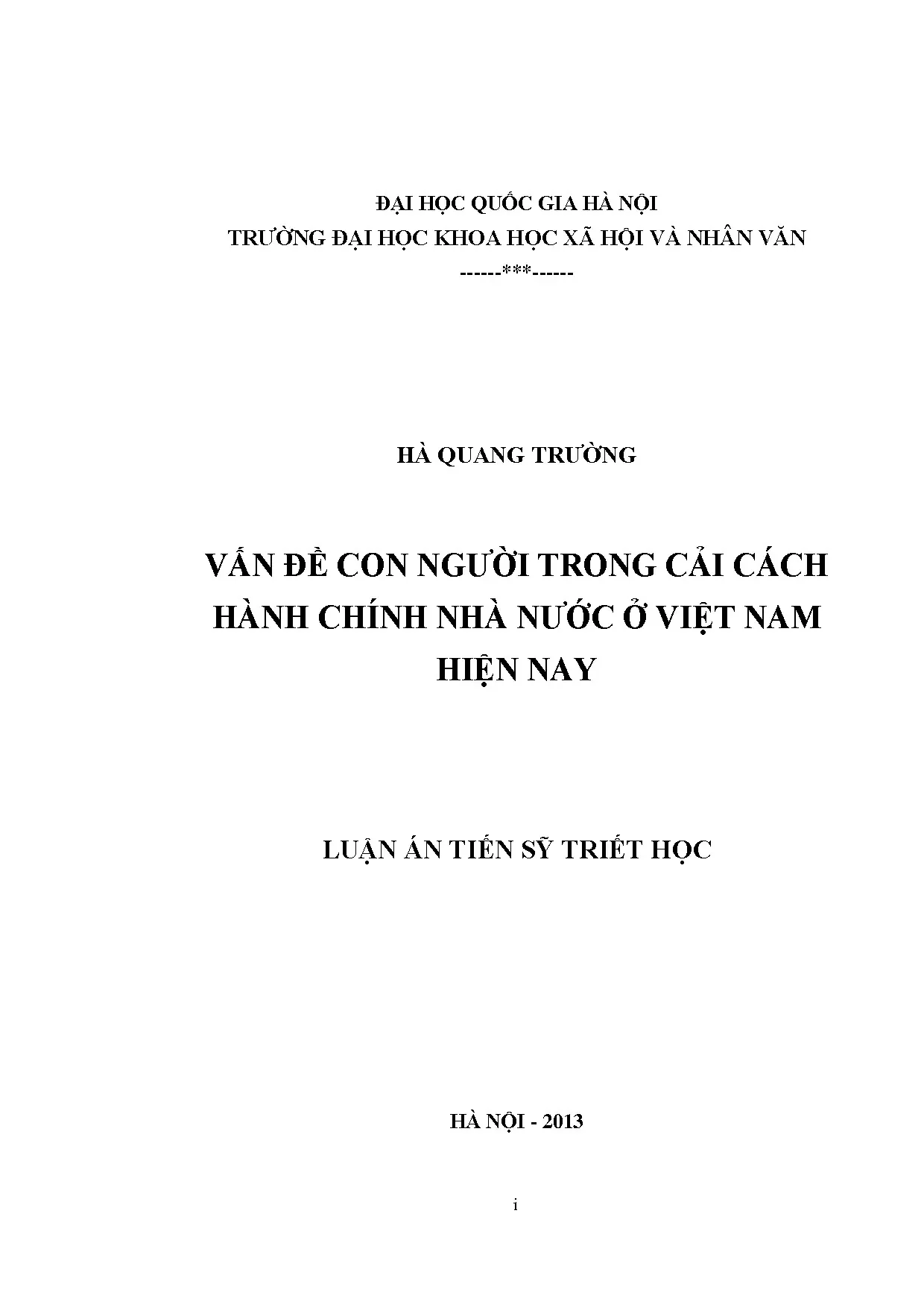 ĐẠI HỌC QUỐC GIA HÀ NỘI
TRƯỜNG ĐẠI HỌC KHOA HỌC XÃ HỘI VÀ NHÂN VĂN
------***------

HÀ QUANG TRƯỜNG

VẤN ĐỀ CON NGƯỜI TRONG CẢI CÁCH HÀNH CHÍNH NHÀ NƯỚC Ở VIỆT NAM HIỆN NAY

LUẬN ÁN TIẾN SỸ TRIẾT HỌC

HÀ NỘI - 2013

i